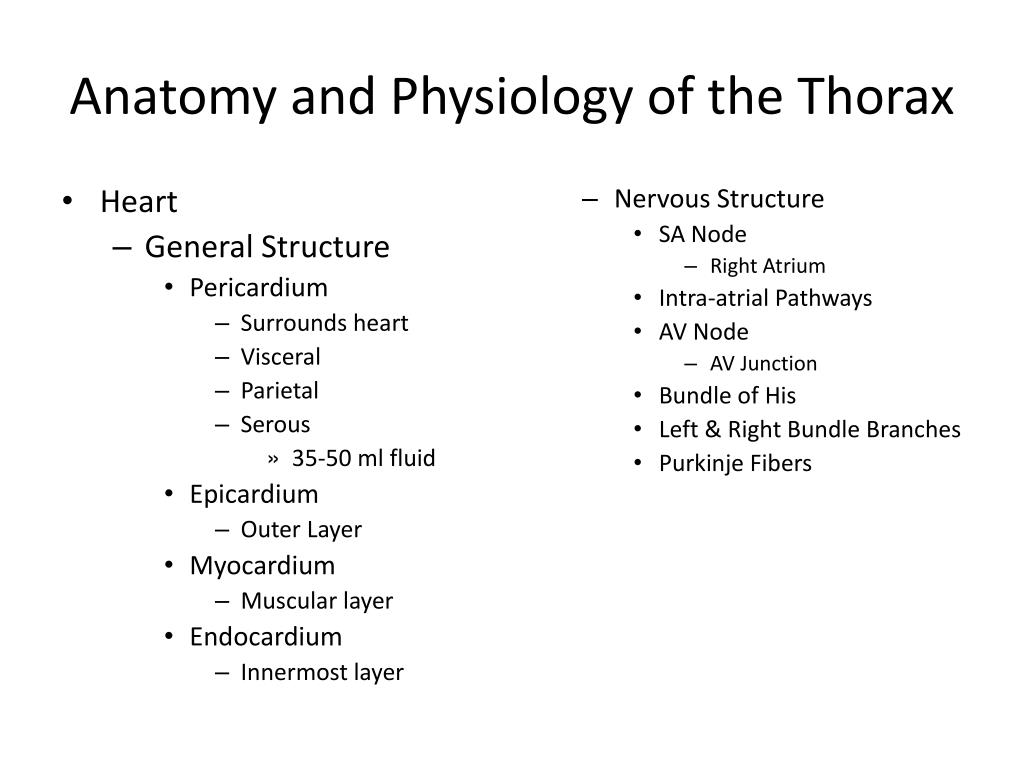 Anatomy and Physiology of the Thorax

• Heart
– General Structure
• Pericardium
– Surrounds heart
– Visceral
– Parietal
– Serous
» 35-50 ml fluid
• Epicardium
– Outer Layer
• Myocardium
– Muscular layer
• Endocardium
– Innermost layer

– Nervous Structure
• SA Node
– Right Atrium
• Intra-atrial Pathways
• AV Node
– AV Junction
• Bundle of His
• Left & Right Bundle Branches
• Purkinje Fibers